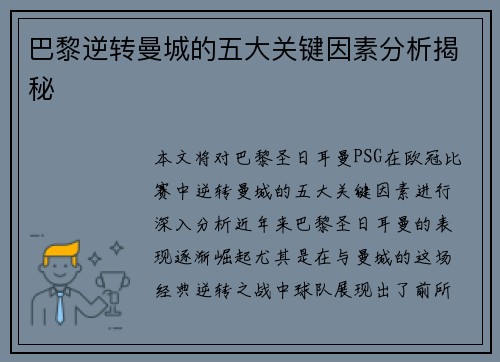 巴黎逆转曼城的五大关键因素分析揭秘

本文将对巴黎圣日耳曼PSG在欧冠比赛中逆转曼城的五大关键因素进行深入分析近年来巴黎圣日耳曼的表现逐渐崛起尤其是在与曼城的这场经典逆转之战中球队展现出了前所